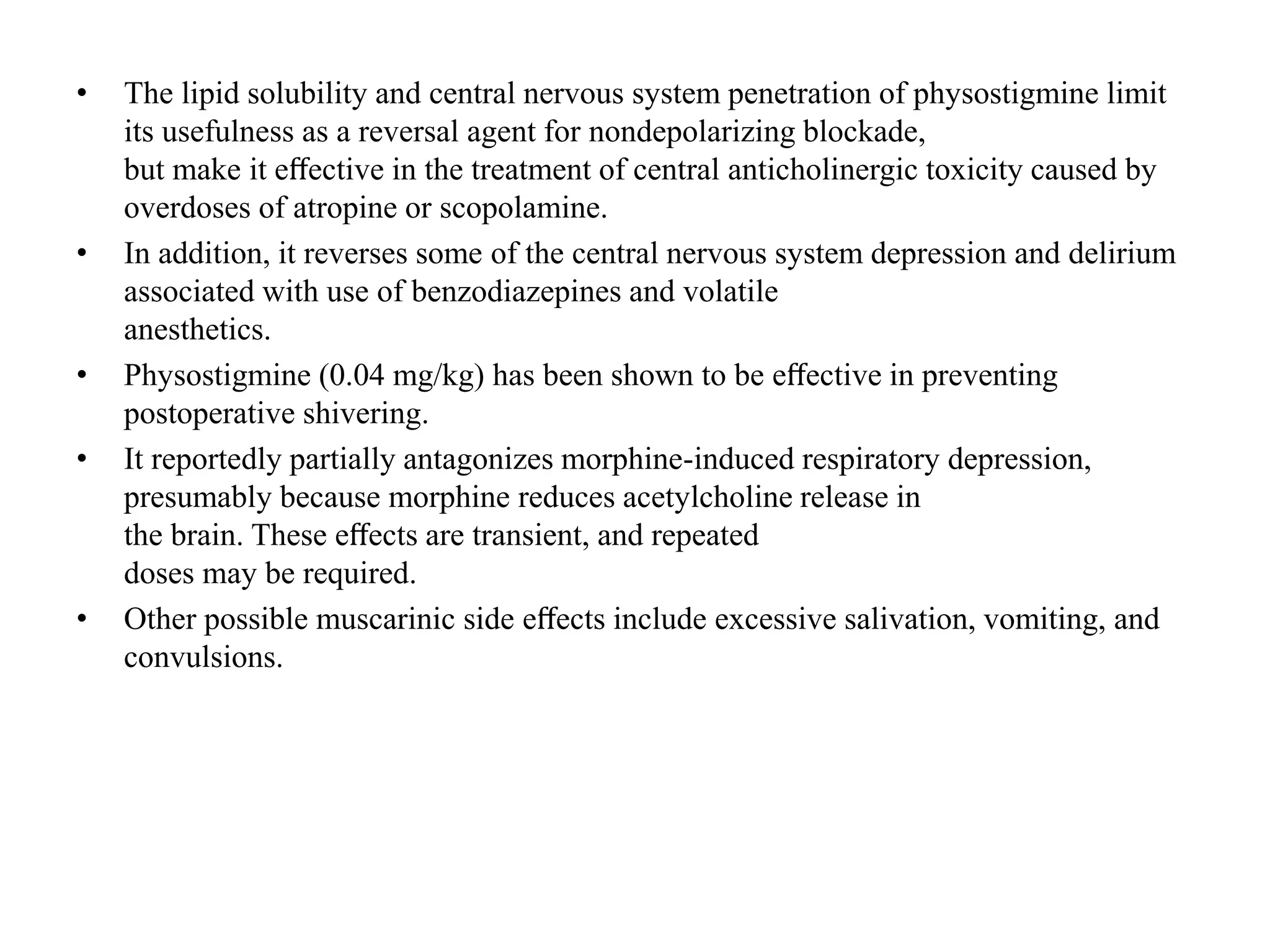 • The lipid solubility and central nervous system penetration of physostigmine limit its usefulness as a reversal agent for nondepolarizing blockade, but make it effective in the treatment of central anticholinergic toxicity caused by overdoses of atropine or scopolamine.
• In addition, it reverses some of the central nervous system depression and delirium associated with use of benzodiazepines and volatile anesthetics.
• Physostigmine (0.04 mg/kg) has been shown to be effective in preventing postoperative shivering.
• It reportedly partially antagonizes morphine-induced respiratory depression, presumably because morphine reduces acetylcholine release in the brain. These effects are transient, and repeated doses may be required.
• Other possible muscarinic side effects include excessive salivation, vomiting, and convulsions.